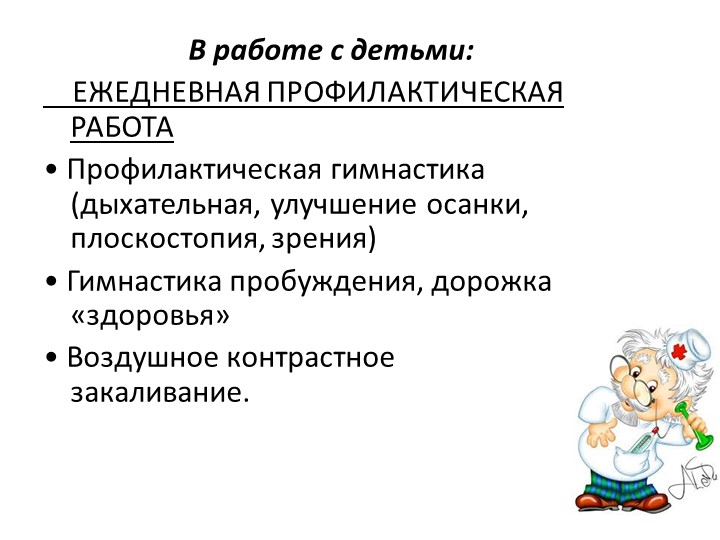 В работе с детьми:

ЕЖЕДНЕВНАЯ ПРОФИЛАКТИЧЕСКАЯ РАБОТА

• Профилактическая гимнастика (дыхательная, улучшение осанки, плоскостопия, зрения)

• Гимнастика пробуждения, дорожка «здоровья»

• Воздушное контрастное закаливание.